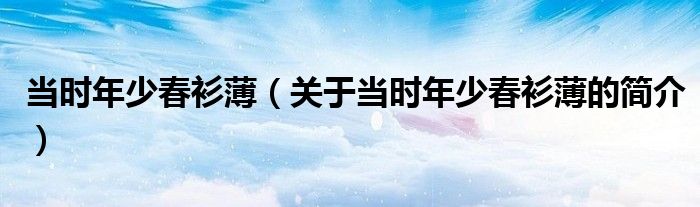 当时年少春衫薄（关于当时年少春衫薄的简介）